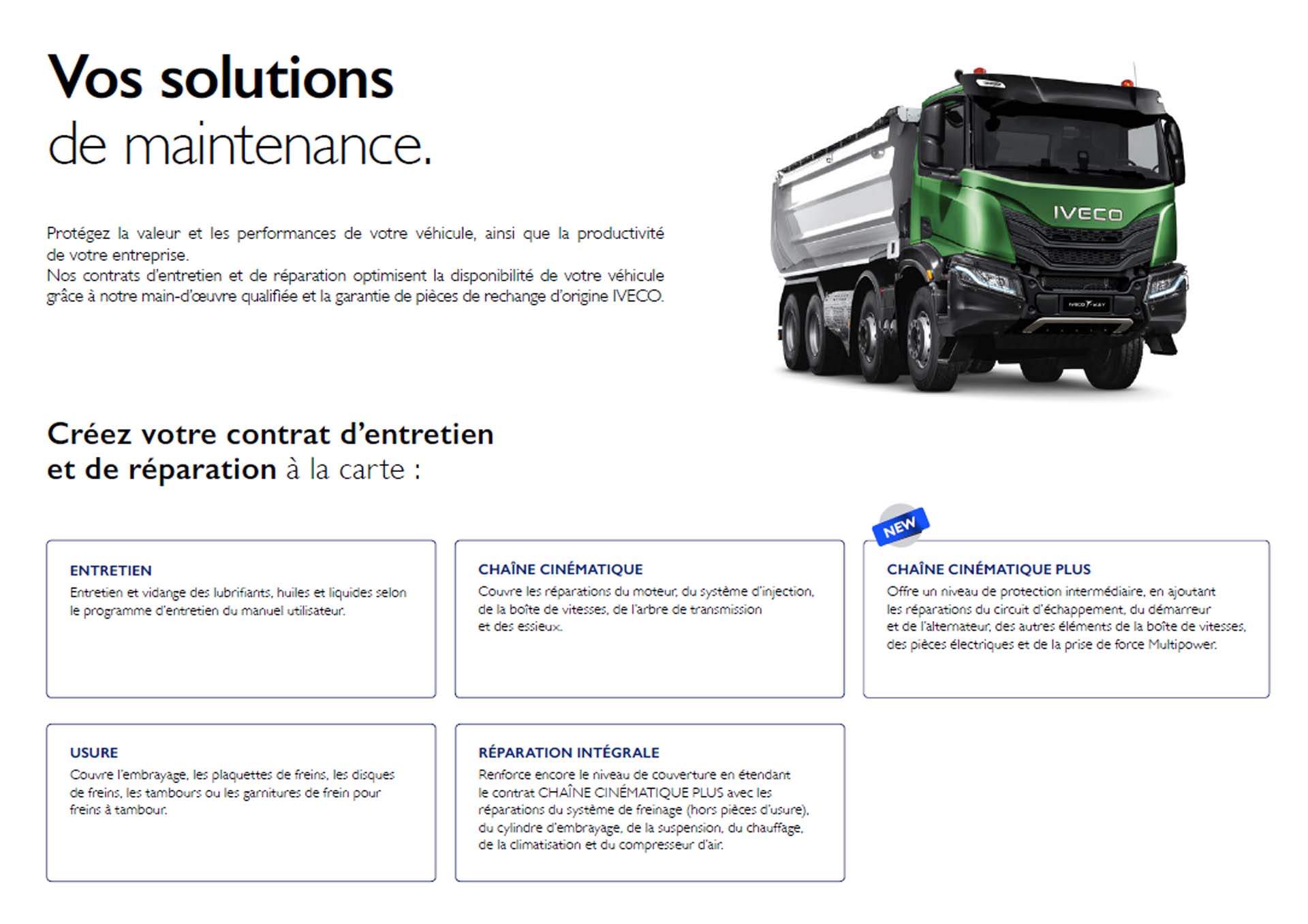 Vos solutions
de maintenance.

Protégez la valeur et les performances de votre véhicule, ainsi que la productivité de votre entreprise.
Nos contrats d'entretien et de réparation optimisent la disponibilité de votre véhicule grâce à notre main-d'œuvre qualifiée et la garantie de pièces de rechange d'origine IVECO.

IVECO

IVECO T-WAY

Créez votre contrat d'entretien
et de réparation à la carte :

ENTRETIEN
Entretien et vidange des lubrifiants, huiles et liquides selon le programme d'entretien du manuel utilisateur.

CHAÎNE CINÉMATIQUE
Couvre les réparations du moteur, du système d'injection, de la boîte de vitesses, de l'arbre de transmission et des essieux.

NEW

CHAÎNE CINÉMATIQUE PLUS
Offre un niveau de protection intermédiaire, en ajoutant les réparations du circuit d'échappement, du démarreur et de l'alternateur, des autres éléments de la boîte de vitesses, des pièces électriques et de la prise de force Multipower.

USURE
Couvre l'embrayage, les plaquettes de freins, les disques de freins, les tambours ou les garnitures de frein pour freins à tambour.

RÉPARATION INTÉGRALE
Renforce encore le niveau de couverture en étendant le contrat CHAÎNE CINÉMATIQUE PLUS avec les réparations du système de freinage (hors pièces d'usure), du cylindre d'embrayage, de la suspension, du chauffage, de la climatisation et du compresseur d'air.